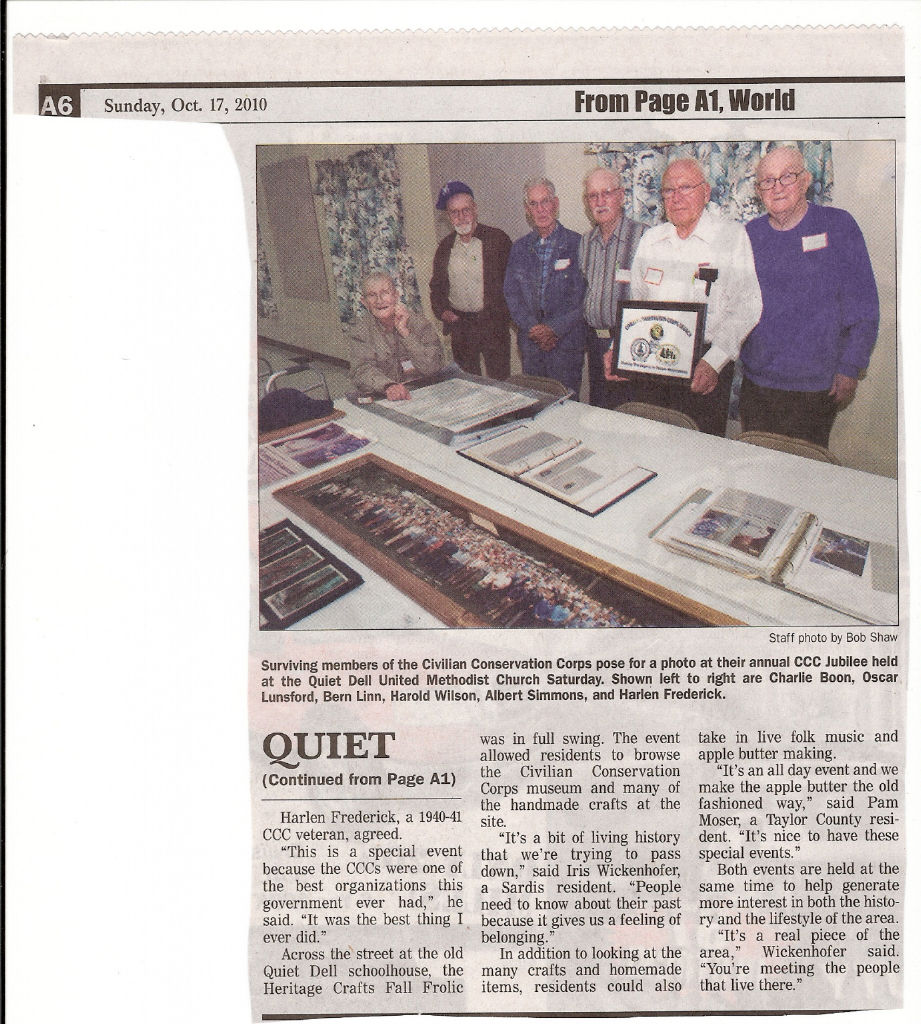 A6 Sunday, Oct. 17, 2010

From Page A1, World

Staff photo by Bob Shaw

Surviving members of the Civilian Conservation Corps pose for a photo at their annual CCC Jubilee held at the Quiet Dell United Methodist Church Saturday. Shown left to right are Charlie Boon, Oscar Lunsford, Bern Linn, Harold Wilson, Albert Simmons, and Harlen Frederick.

QUIET
(Continued from Page A1)

Harlen Frederick, a 1940-41 CCC veteran, agreed.

"This is a special event because the CCCs were one of the best organizations this government ever had," he said. "It was the best thing I ever did."

Across the street at the old Quiet Dell schoolhouse, the Heritage Crafts Fall Frolic was in full swing. The event allowed residents to browse the Civilian Conservation Corps museum and many of the handmade crafts at the site.

"It's a bit of living history that we're trying to pass down," said Iris Wickenhofer, a Sardis resident. "People need to know about their past because it gives us a feeling of belonging."

In addition to looking at the many crafts and homemade items, residents could also take in live folk music and apple butter making.

"It's an all day event and we make the apple butter the old fashioned way," said Pam Moser, a Taylor County resident. "It's nice to have these special events."

Both events are held at the same time to help generate more interest in both the history and the lifestyle of the area.

"It's a real piece of the area," Wickenhofer said. "You're meeting the people that live there."